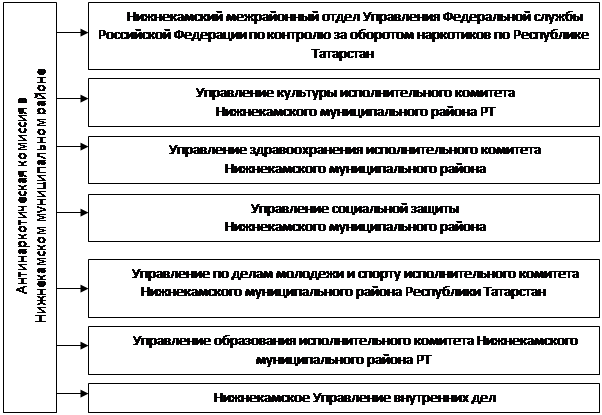 Антинаркотическая комиссия в Нижнекамском муниципальном районе

Нижнекамский межрайонный отдел Управления Федеральной службы Российской Федерации по контролю за оборотом наркотиков по Республике Татарстан

Управление культуры исполнительного комитета Нижнекамского муниципального района РТ

Управление здравоохранения исполнительного комитета Нижнекамского муниципального района

Управление социальной защиты Нижнекамского муниципального района

Управление по делам молодежи и спорту исполнительного комитета Нижнекамского муниципального района Республики Татарстан

Управление образования исполнительного комитета Нижнекамского муниципального района РТ

Нижнекамское Управление внутренних дел